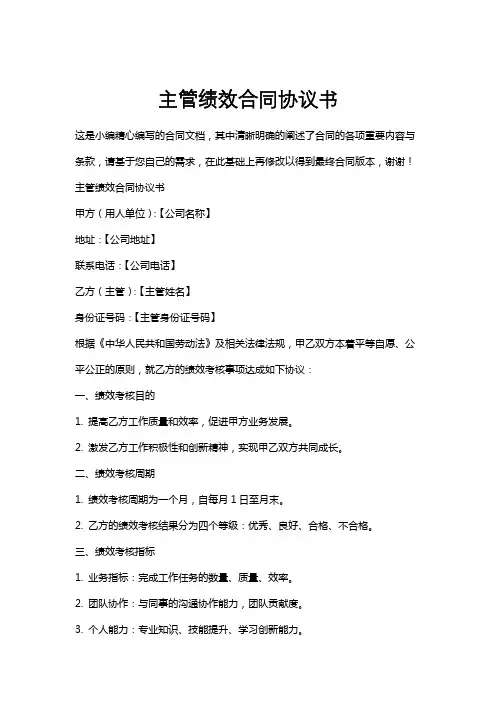 主管绩效合同协议书

这是小编精心编写的合同文档，其中清晰明确的阐述了合同的各项重要内容与条款，请基于您自己的需求，在此基础上再修改以得到最终合同版本，谢谢！

主管绩效合同协议书

甲方（用人单位）:【公司名称】

地址：【公司地址】

联系电话：【公司电话】

乙方（主管）:【主管姓名】

身份证号码：【主管身份证号码】

根据《中华人民共和国劳动法》及相关法律法规，甲乙双方本着平等自愿、公平公正的原则，就乙方的绩效考核事项达成如下协议：

一、绩效考核目的

1. 提高乙方工作质量和效率，促进甲方业务发展。

2. 激发乙方工作积极性和创新精神，实现甲乙双方共同成长。

二、绩效考核周期

1. 绩效考核周期为一个月，自每月 1 日至月末。

2. 乙方的绩效考核结果分为四个等级：优秀、良好、合格、不合格。

三、绩效考核指标

1. 业务指标：完成工作任务的数量、质量、效率。

2. 团队协作：与同事的沟通协作能力，团队贡献度。

3. 个人能力：专业知识、技能提升、学习创新能力。